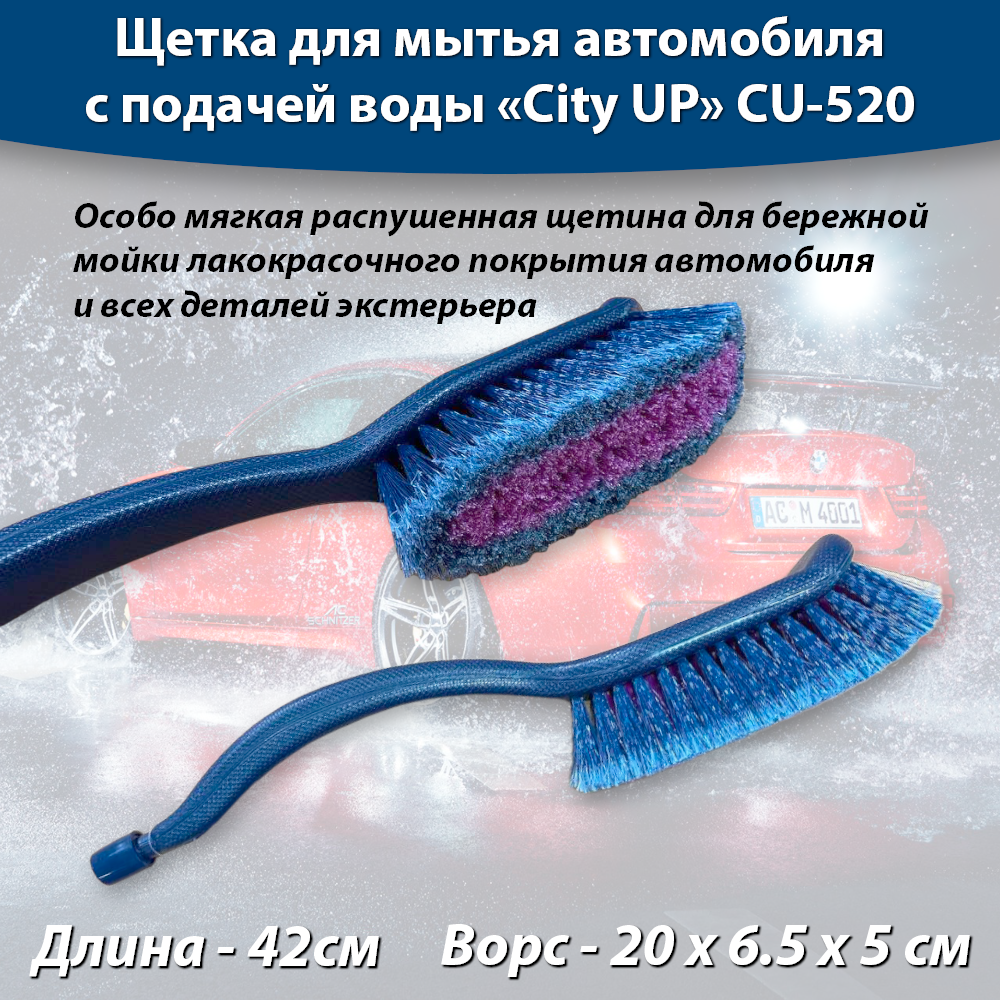 Щетка для мытья автомобиля с подачей воды «City UP» CU-520

Особо мягкая распушенная щетина для бережной мойки лакокрасочного покрытия автомобиля и всех деталей экстерьера

AC M 4001

AC SCHNITZER

Длина - 42см Ворс - 20 х 6.5 х 5 см